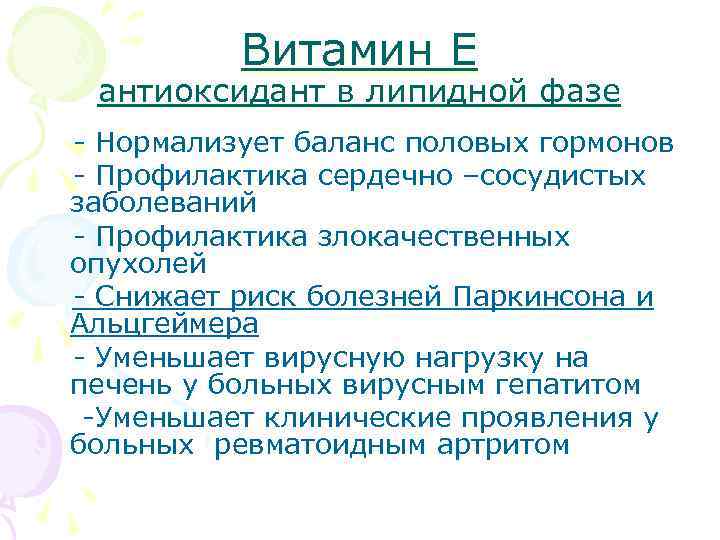 Витамин Е
антиоксидант в липидной фазе

- Нормализует баланс половых гормонов

- Профилактика сердечно –сосудистых заболеваний

- Профилактика злокачественных опухолей

- Снижает риск болезней Паркинсона и Альцгеймера

- Уменьшает вирусную нагрузку на печень у больных вирусным гепатитом

-Уменьшает клинические проявления у больных ревматоидным артритом